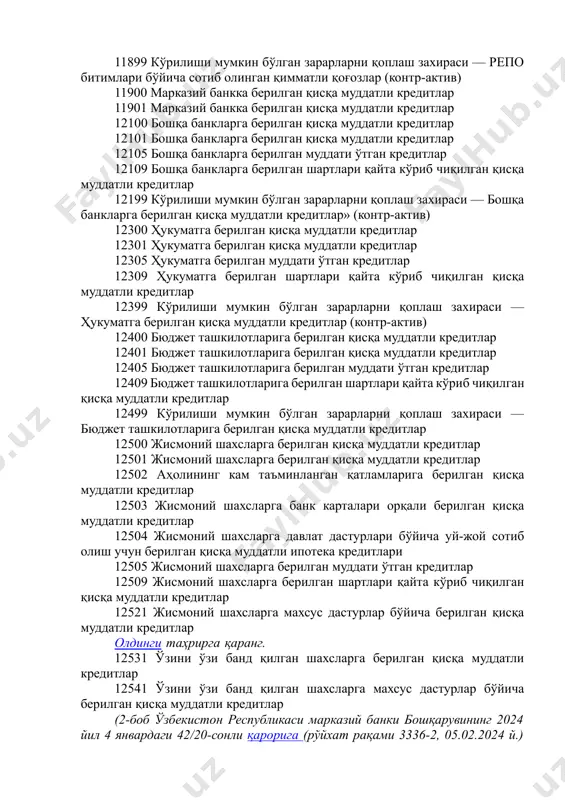 11899 Кўрилиши мумкин бўлган зарарларни қоплаш захираси — РЕПО битимлари бўйича сотиб олинган қимматли қоғозлар (контр-актив)

11900 Марказий банкка берилган қисқа муддатли кредитлар

11901 Марказий банкка берилган қисқа муддатли кредитлар

12100 Бошқа банкларга берилган қисқа муддатли кредитлар

12101 Бошқа банкларга берилган қисқа муддатли кредитлар

12105 Бошқа банкларга берилган муддати ўтган кредитлар

12109 Бошқа банкларга берилган шартлари қайта кўриб чиқилган қисқа муддатли кредитлар

12199 Кўрилиши мумкин бўлган зарарларни қоплаш захираси — Бошқа банкларга берилган қисқа муддатли кредитлар» (контр-актив)

12300 Ҳукуматга берилган қисқа муддатли кредитлар

12301 Ҳукуматга берилган қисқа муддатли кредитлар

12305 Ҳукуматга берилган муддати ўтган кредитлар

12309 Ҳукуматга берилган шартлари қайта кўриб чиқилган қисқа муддатли кредитлар

12399 Кўрилиши мумкин бўлган зарарларни қоплаш захираси — Ҳукуматга берилган қисқа муддатли кредитлар (контр-актив)

12400 Бюджет ташкилотларига берилган қисқа муддатли кредитлар

12401 Бюджет ташкилотларига берилган қисқа муддатли кредитлар

12405 Бюджет ташкилотларига берилган муддати ўтган кредитлар

12409 Бюджет ташкилотларига берилган шартлари қайта кўриб чиқилган қисқа муддатли кредитлар

12499 Кўрилиши мумкин бўлган зарарларни қоплаш захираси — Бюджет ташкилотларига берилган қисқа муддатли кредитлар

12500 Жисмоний шахсларга берилган қисқа муддатли кредитлар

12501 Жисмоний шахсларга берилган қисқа муддатли кредитлар

12502 Аҳолининг кам таъминланган қатламларига берилган қисқа муддатли кредитлар

12503 Жисмоний шахсларга банк карталари орқали берилган қисқа муддатли кредитлар

12504 Жисмоний шахсларга давлат дастурлари бўйича уй-жой сотиб олиш учун берилган қисқа муддатли ипотека кредитлари

12505 Жисмоний шахсларга берилган муддати ўтган кредитлар

12509 Жисмоний шахсларга берилган шартлари қайта кўриб чиқилган қисқа муддатли кредитлар

12521 Жисмоний шахсларга махсус дастурлар бўйича берилган қисқа муддатли кредитлар

Олдинги таҳрирга қаранг.

12531 Ўзини ўзи банд қилган шахсларга берилган қисқа муддатли кредитлар

12541 Ўзини ўзи банд қилган шахсларга махсус дастурлар бўйича берилган қисқа муддатли кредитлар

(2-боб Ўзбекистон Республикаси марказий банки Бошқарувининг 2024 йил 4 январдаги 42/20-сонли қарорига (рўйхат рақами 3336-2, 05.02.2024 й.)